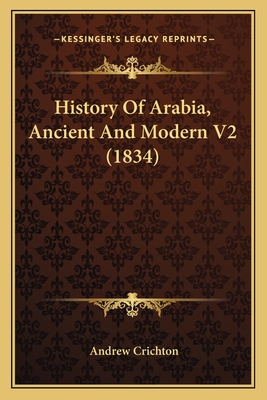 —KESSINGER'S LEGACY REPRINTS—

History Of Arabia, Ancient And Modern V2 (1834)

Andrew Crichton